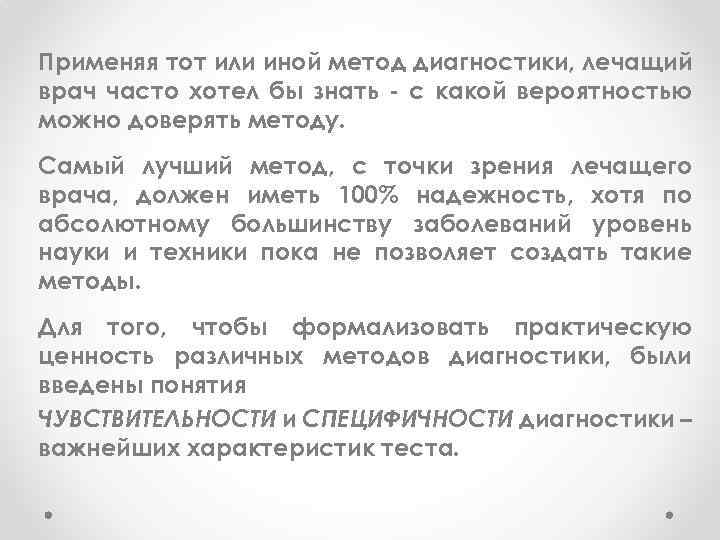 Применяя тот или иной метод диагностики, лечащий врач часто хотел бы знать - с какой вероятностью можно доверять методу.

Самый лучший метод, с точки зрения лечащего врача, должен иметь 100% надежность, хотя по абсолютному большинству заболеваний уровень науки и техники пока не позволяет создать такие методы.

Для того, чтобы формализовать практическую ценность различных методов диагностики, были введены понятия

ЧУВСТВИТЕЛЬНОСТИ и СПЕЦИФИЧНОСТИ диагностики – важнейших характеристик теста.